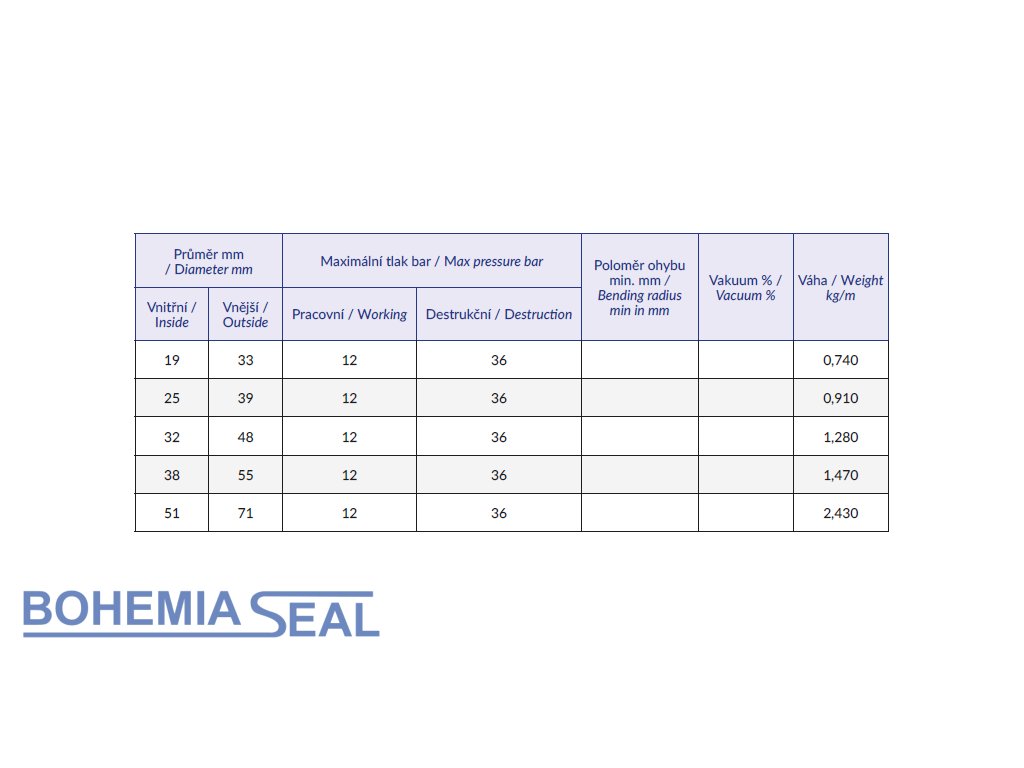 | Průměr mm / Diameter mm | | Maximální tlak bar / Max pressure bar | | Poloměr ohybu min. mm / Bending radius min in mm | Vakuum % / Vacuum % | Váha / Weight kg/m |
|---|---|---|---|---|---|---|
| Vnitřní / Inside | Vnější / Outside | Pracovní / Working | Destrukční / Destruction | | | |
| 19 | 33 | 12 | 36 | | | 0,740 |
| 25 | 39 | 12 | 36 | | | 0,910 |
| 32 | 48 | 12 | 36 | | | 1,280 |
| 38 | 55 | 12 | 36 | | | 1,470 |
| 51 | 71 | 12 | 36 | | | 2,430 |

BOHEMIA SEAL